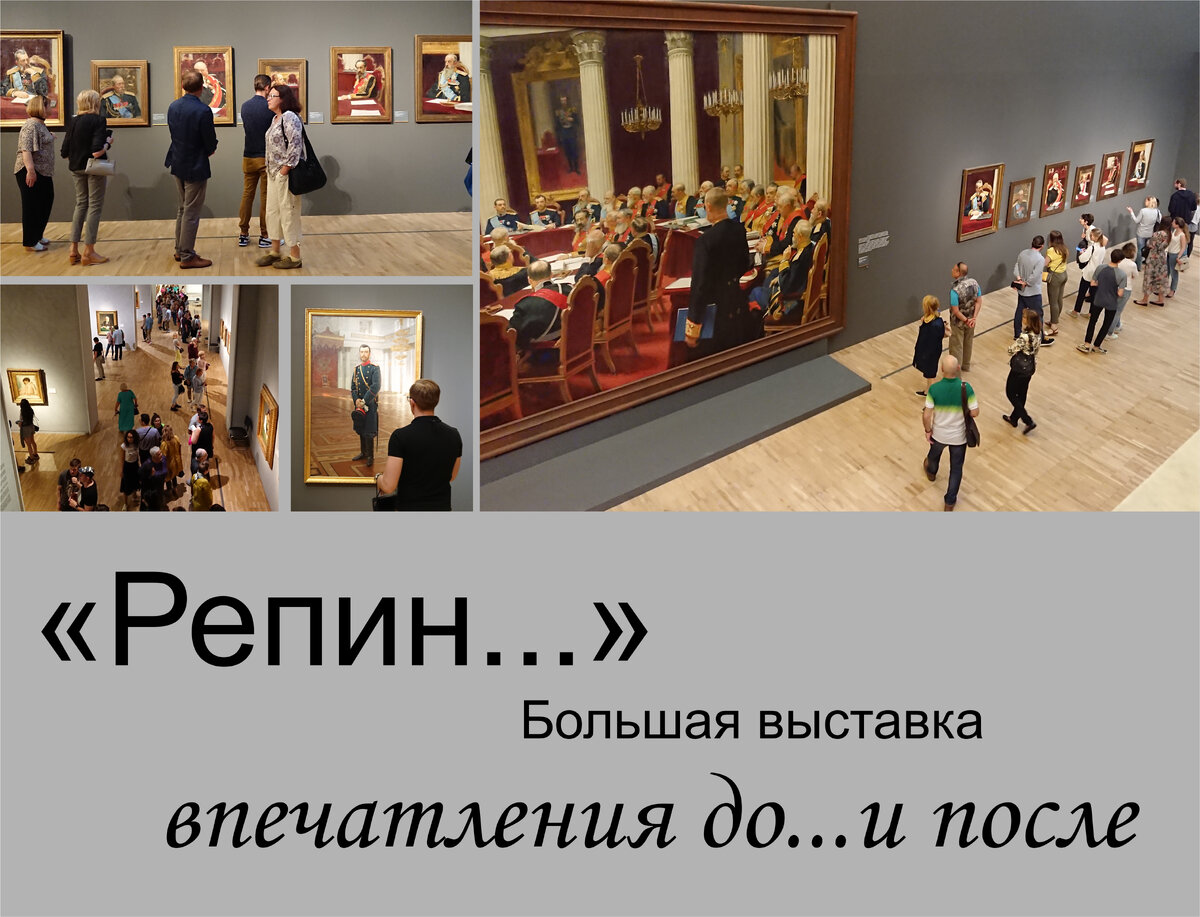 «Репин...»

Большая выставка

впечатления до...и после